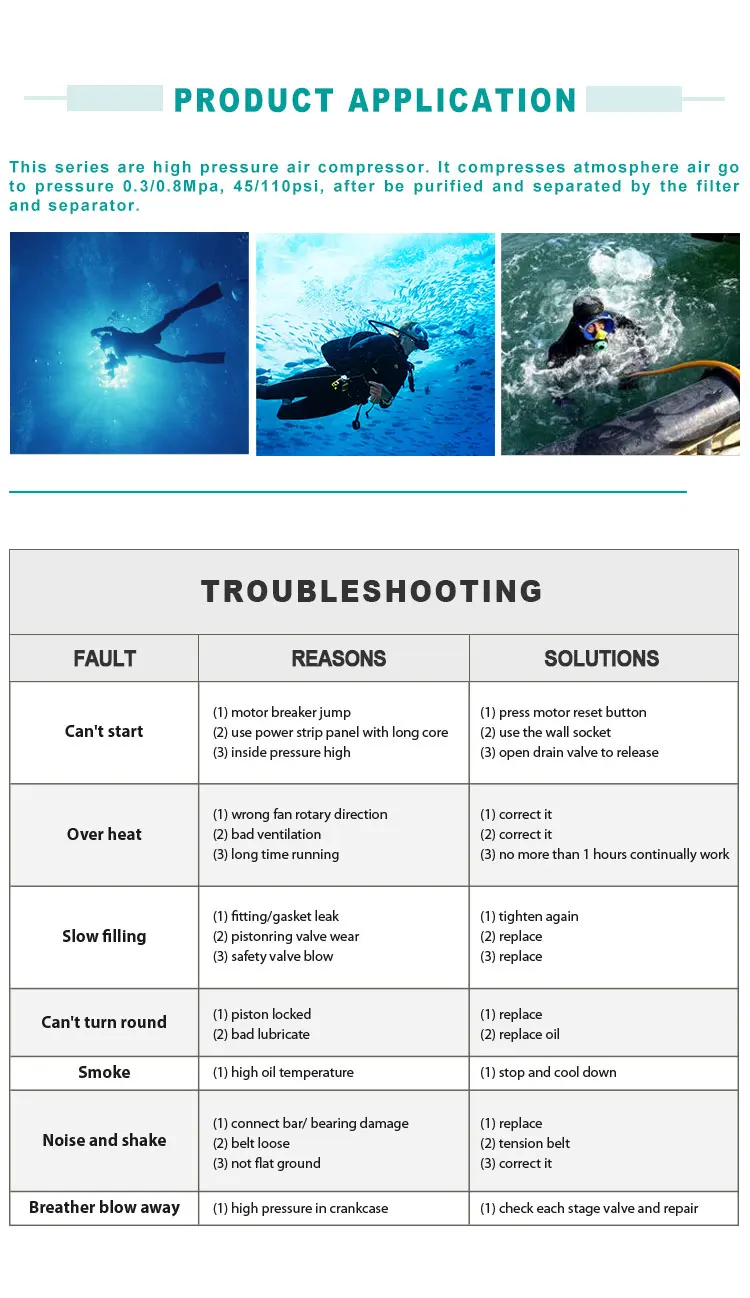 PRODUCT APPLICATION

This series are high pressure air compressor. It compresses atmosphere air go to pressure 0.3/0.8Mpa, 45/110psi, after be purified and separated by the filter and separator.

TROUBLESHOOTING

| FAULT | REASONS | SOLUTIONS |
|---|---|---|
| Can't start | (1) motor breaker jump (2) use power strip panel with long core (3) inside pressure high | (1) press motor reset button (2) use the wall socket (3) open drain valve to release |
| Over heat | (1) wrong fan rotary direction (2) bad ventilation (3) long time running | (1) correct it (2) correct it (3) no more than 1 hours continually work |
| Slow filling | (1) fitting/gasket leak (2) pistonring valve wear (3) safety valve blow | (1) tighten again (2) replace (3) replace |
| Can't turn round | (1) piston locked (2) bad lubricate | (1) replace (2) replace oil |
| Smoke | (1) high oil temperature | (1) stop and cool down |
| Noise and shake | (1) connect bar/ bearing damage (2) belt loose (3) not flat ground | (1) replace (2) tension belt (3) correct it |
| Breather blow away | (1) high pressure in crankcase | (1) check each stage valve and repair |